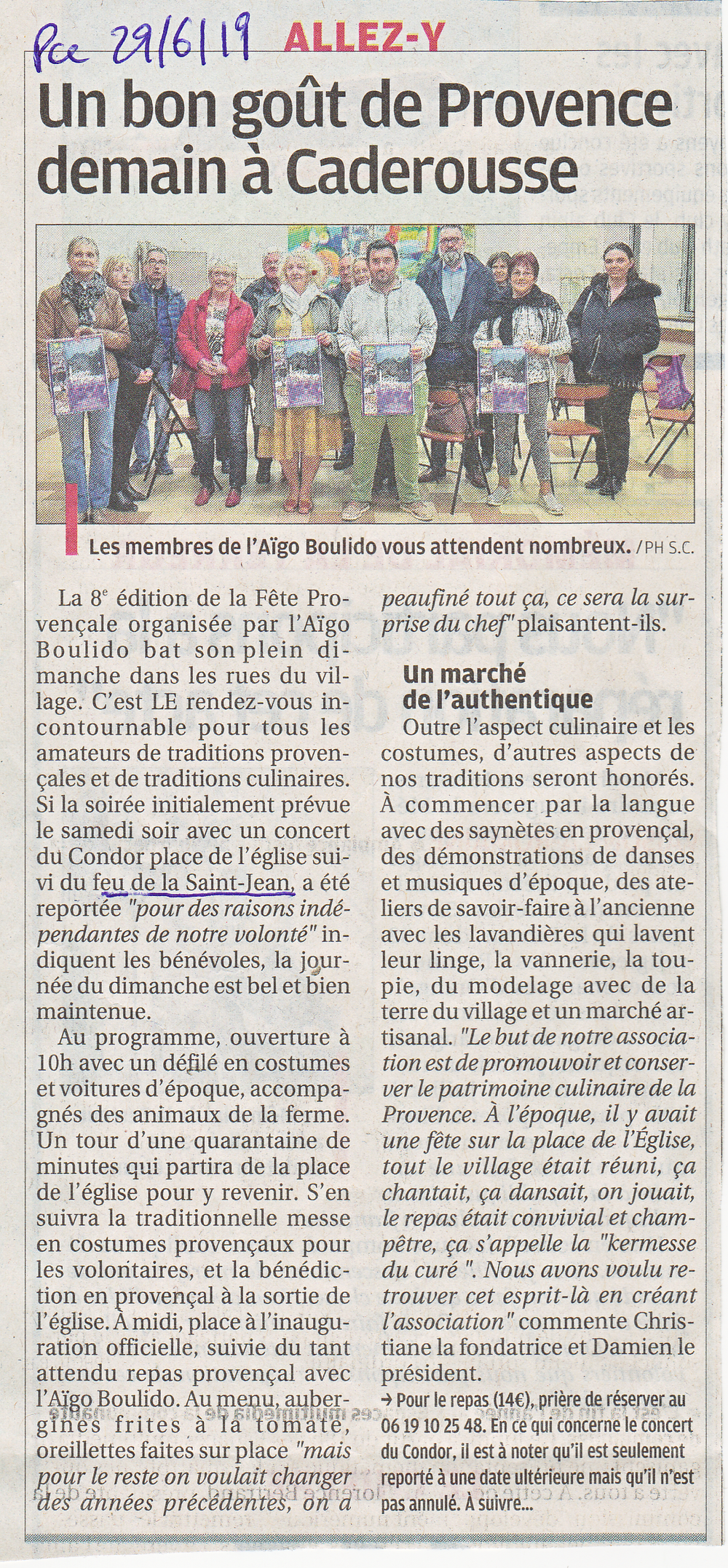 Pce 29/6/19 ALLEZ-Y

Un bon goût de Provence demain à Caderousse

Les membres de l'Aïgo Boulido vous attendent nombreux. / PH S.C.

La 8e édition de la Fête Provençale organisée par l'Aïgo Boulido bat son plein dimanche dans les rues du village. C'est LE rendez-vous incontournable pour tous les amateurs de traditions provençales et de traditions culinaires. Si la soirée initialement prévue le samedi soir avec un concert du Condor place de l'église suivi du feu de la Saint-Jean, a été reportée "pour des raisons indépendantes de notre volonté" indiquent les bénévoles, la journée du dimanche est bel et bien maintenue.

Au programme, ouverture à 10h avec un défilé en costumes et voitures d'époque, accompagnés des animaux de la ferme. Un tour d'une quarantaine de minutes qui partira de la place de l'église pour y revenir. S'en suivra la traditionnelle messe en costumes provençaux pour les volontaires, et la bénédiction en provençal à la sortie de l'église. À midi, place à l'inauguration officielle, suivie du tant attendu repas provençal avec l'Aïgo Boulido. Au menu, aubergines frites à la tomate, oreillettes faites sur place "mais pour le reste on voulait changer des années précédentes, on a peaufiné tout ça, ce sera la surprise du chef" plaisantent-ils.

Un marché de l'authentique
Outre l'aspect culinaire et les costumes, d'autres aspects de nos traditions seront honorés. À commencer par la langue avec des saynètes en provençal, des démonstrations de danses et musiques d'époque, des ateliers de savoir-faire à l'ancienne avec les lavandières qui lavent leur linge, la vannerie, la toupie, du modelage avec de la terre du village et un marché artisanal. "Le but de notre association est de promouvoir et conserver le patrimoine culinaire de la Provence. À l'époque, il y avait une fête sur la place de l'Église, tout le village était réuni, ça chantait, ça dansait, on jouait, le repas était convivial et champêtre, ça s'appelle la "kermesse du curé ". Nous avons voulu retrouver cet esprit-là en créant l'association" commente Christiane la fondatrice et Damien le président.

→ Pour le repas (14€), prière de réserver au 06 19 10 25 48. En ce qui concerne le concert du Condor, il est à noter qu'il est seulement reporté à une date ultérieure mais qu'il n'est pas annulé. À suivre...